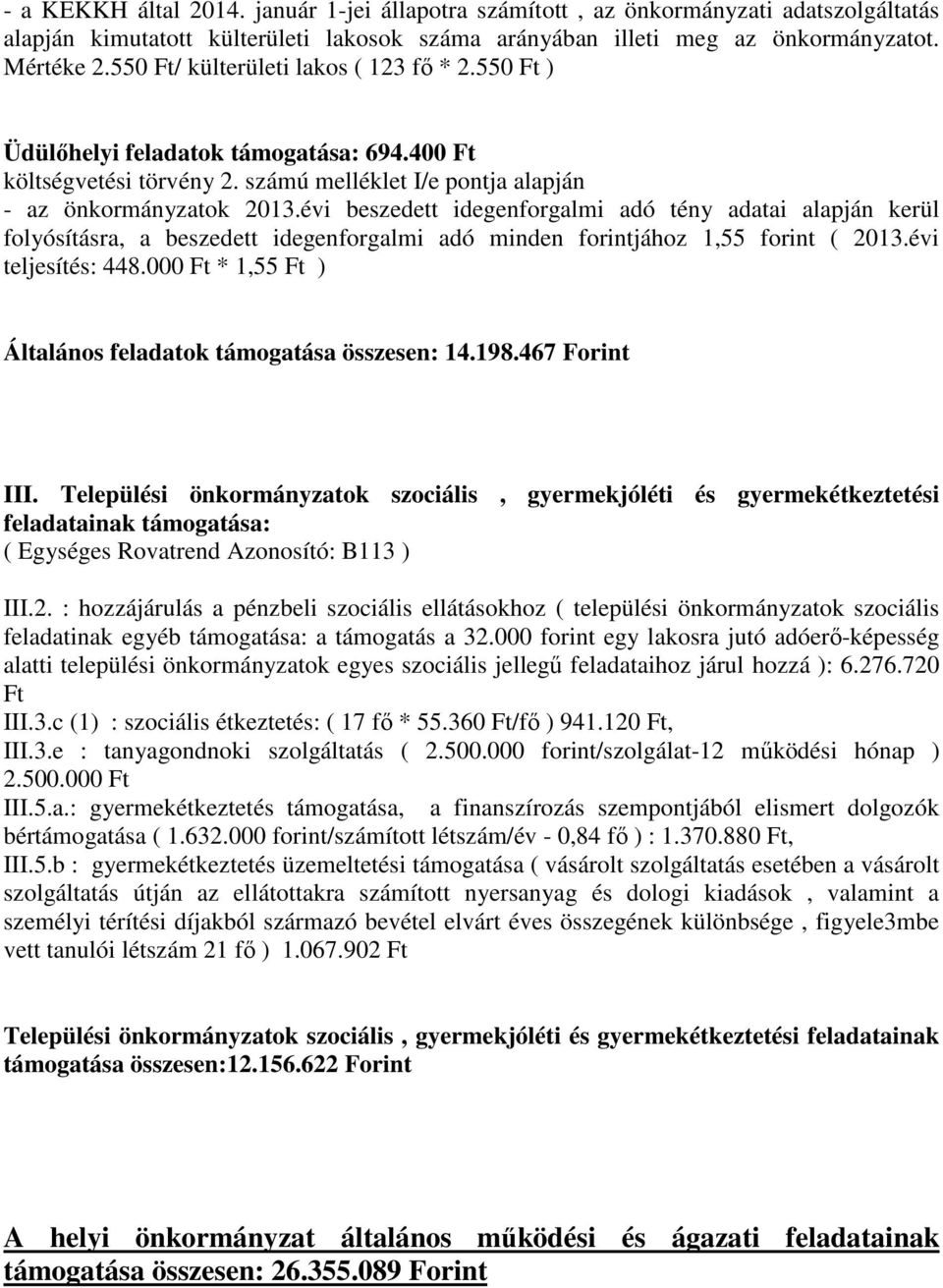 - a KEKKH által 2014. január 1-jei állapotra számított , az önkormányzati adatszolgáltatás alapján kimutatott külterületi lakosok száma arányában illeti meg az önkormányzatot. Mértéke 2.550 Ft/ külterületi lakos ( 123 fő * 2.550 Ft )

Üdülőhelyi feladatok támogatása: 694.400 Ft
költségvetési törvény 2. számú melléklet I/e pontja alapján
- az önkormányzatok 2013.évi beszedett idegenforgalmi adó tény adatai alapján kerül folyósításra, a beszedett idegenforgalmi adó minden forintjához 1,55 forint ( 2013.évi teljesítés: 448.000 Ft * 1,55 Ft )

Általános feladatok támogatása összesen: 14.198.467 Forint

III. Települési önkormányzatok szociális , gyermekjóléti és gyermekétkeztetési feladatainak támogatása:
( Egységes Rovatrend Azonosító: B113 )

III.2. : hozzájárulás a pénzbeli szociális ellátásokhoz ( települési önkormányzatok szociális feladatinak egyéb támogatása: a támogatás a 32.000 forint egy lakosra jutó adóerő-képesség alatti települési önkormányzatok egyes szociális jellegű feladataihoz járul hozzá ): 6.276.720 Ft
III.3.c (1) : szociális étkeztetés: ( 17 fő * 55.360 Ft/fő ) 941.120 Ft,
III.3.e : tanyagondnoki szolgáltatás ( 2.500.000 forint/szolgálat-12 működési hónap ) 2.500.000 Ft
III.5.a.: gyermekétkeztetés támogatása, a finanszírozás szempontjából elismert dolgozók bértámogatása ( 1.632.000 forint/számított létszám/év - 0,84 fő ) : 1.370.880 Ft,
III.5.b : gyermekétkeztetés üzemeltetési támogatása ( vásárolt szolgáltatás esetében a vásárolt szolgáltatás útján az ellátottakra számított nyersanyag és dologi kiadások , valamint a személyi térítési díjakból származó bevétel elvárt éves összegének különbsége , figyele3mbe vett tanulói létszám 21 fő ) 1.067.902 Ft

Települési önkormányzatok szociális , gyermekjóléti és gyermekétkeztetési feladatainak támogatása összesen:12.156.622 Forint

A helyi önkormányzat általános működési és ágazati feladatainak támogatása összesen: 26.355.089 Forint